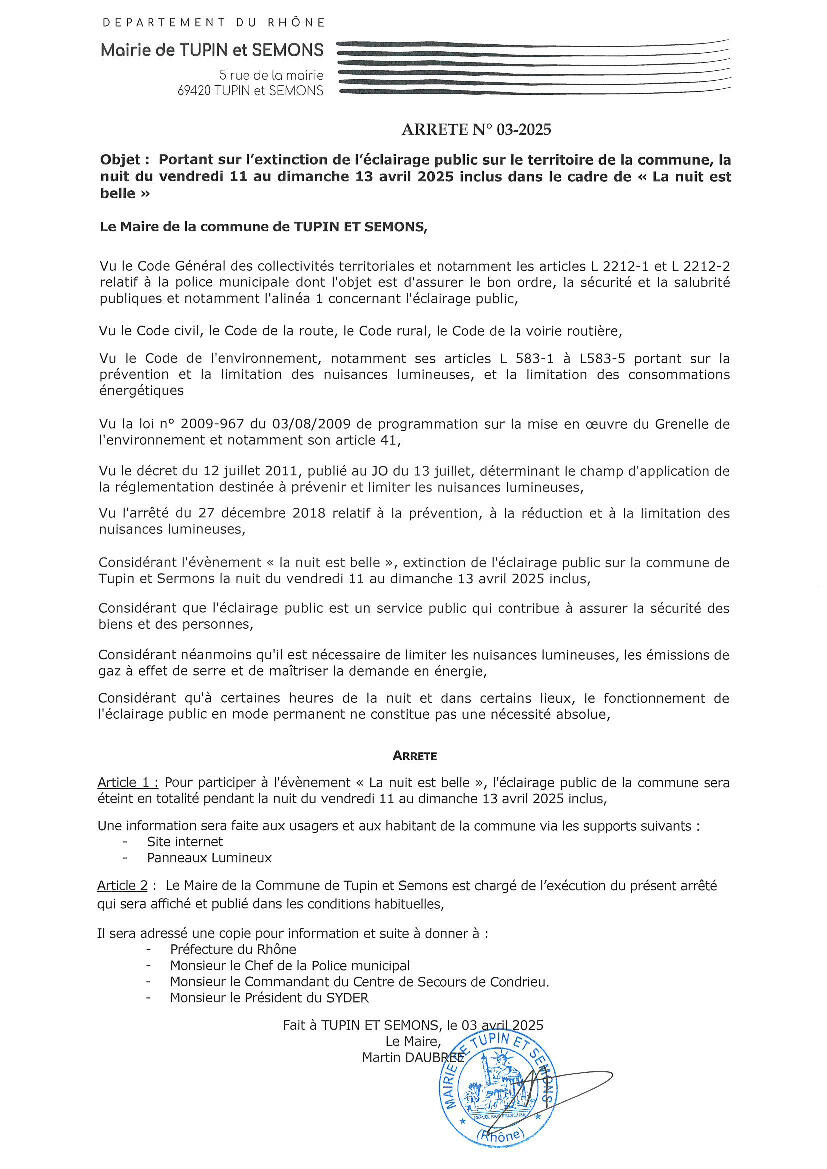 DEPARTEMENT DU RHÔNE
Mairie de TUPIN et SEMONS
5 rue de la mairie
69420 TUPIN et SEMONS

ARRETE N° 03-2025

Objet : Portant sur l'extinction de l'éclairage public sur le territoire de la commune, la nuit du vendredi 11 au dimanche 13 avril 2025 inclus dans le cadre de « La nuit est belle »

Le Maire de la commune de TUPIN ET SEMONS,

Vu le Code Général des collectivités territoriales et notamment les articles L 2212-1 et L 2212-2 relatif à la police municipale dont l'objet est d'assurer le bon ordre, la sécurité et la salubrité publiques et notamment l'alinéa 1 concernant l'éclairage public,

Vu le Code civil, le Code de la route, le Code rural, le Code de la voirie routière,

Vu le Code de l'environnement, notamment ses articles L 583-1 à L583-5 portant sur la prévention et la limitation des nuisances lumineuses, et la limitation des consommations énergétiques

Vu la loi n° 2009-967 du 03/08/2009 de programmation sur la mise en œuvre du Grenelle de l'environnement et notamment son article 41,

Vu le décret du 12 juillet 2011, publié au JO du 13 juillet, déterminant le champ d'application de la réglementation destinée à prévenir et limiter les nuisances lumineuses,

Vu l'arrêté du 27 décembre 2018 relatif à la prévention, à la réduction et à la limitation des nuisances lumineuses,

Considérant l'évènement « la nuit est belle », extinction de l'éclairage public sur la commune de Tupin et Sermons la nuit du vendredi 11 au dimanche 13 avril 2025 inclus,

Considérant que l'éclairage public est un service public qui contribue à assurer la sécurité des biens et des personnes,

Considérant néanmoins qu'il est nécessaire de limiter les nuisances lumineuses, les émissions de gaz à effet de serre et de maîtriser la demande en énergie,

Considérant qu'à certaines heures de la nuit et dans certains lieux, le fonctionnement de l'éclairage public en mode permanent ne constitue pas une nécessité absolue,

ARRETE

Article 1 : Pour participer à l'évènement « La nuit est belle », l'éclairage public de la commune sera éteint en totalité pendant la nuit du vendredi 11 au dimanche 13 avril 2025 inclus,

Une information sera faite aux usagers et aux habitant de la commune via les supports suivants :
- Site internet
- Panneaux Lumineux

Article 2 : Le Maire de la Commune de Tupin et Semons est chargé de l'exécution du présent arrêté qui sera affiché et publié dans les conditions habituelles,

Il sera adressé une copie pour information et suite à donner à :
- Préfecture du Rhône
- Monsieur le Chef de la Police municipal
- Monsieur le Commandant du Centre de Secours de Condrieu.
- Monsieur le Président du SYDER

Fait à TUPIN ET SEMONS, le 03 avril 2025
Le Maire,
Martin DAUBREE

MAIRIE DE TUPIN ET SEMONS
(Rhône)